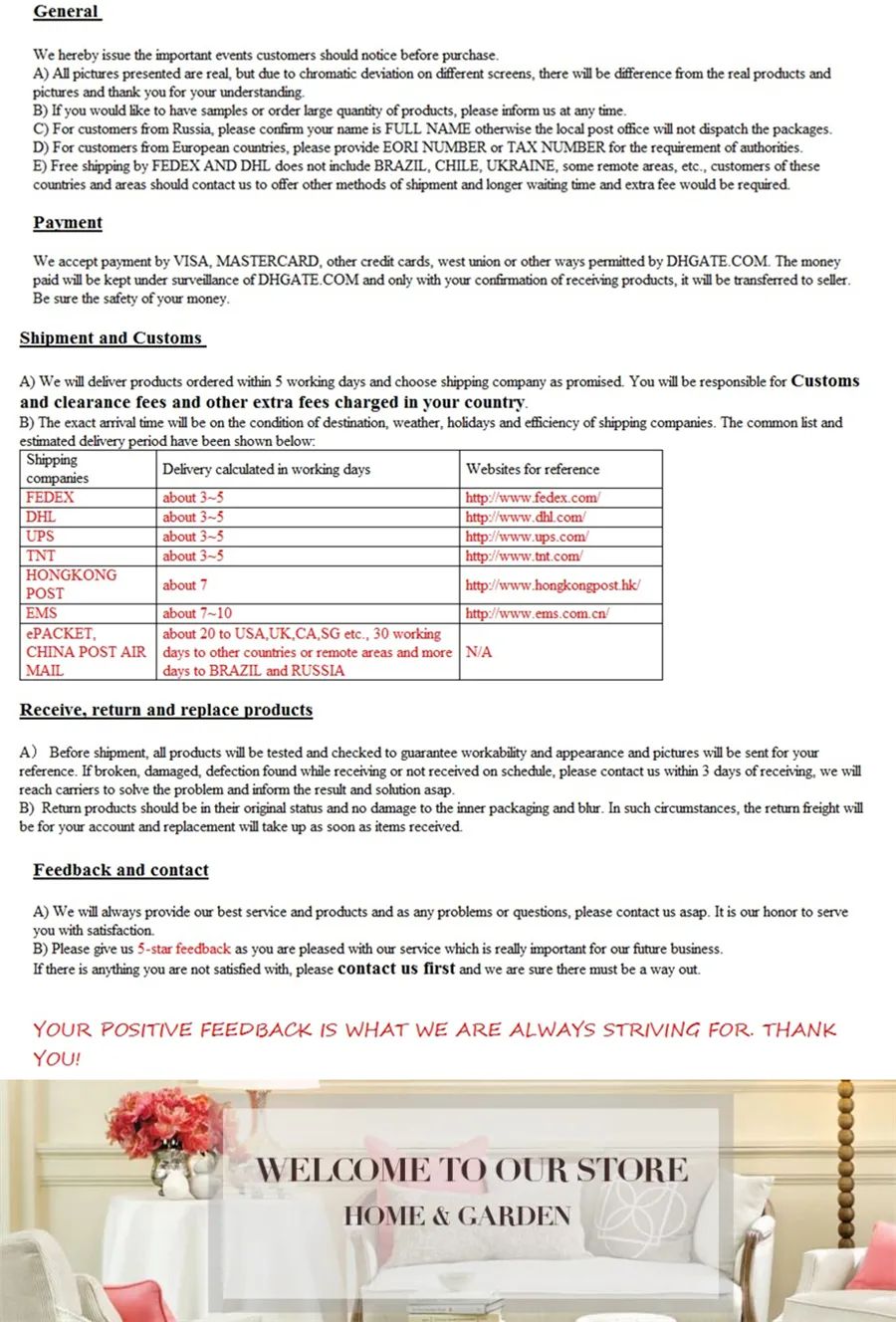 General

We hereby issue the important events customers should notice before purchase.
A) All pictures presented are real, but due to chromatic deviation on different screens, there will be difference from the real products and pictures and thank you for your understanding.
B) If you would like to have samples or order large quantity of products, please inform us at any time.
C) For customers from Russia, please confirm your name is FULL NAME otherwise the local post office will not dispatch the packages.
D) For customers from European countries, please provide EORI NUMBER or TAX NUMBER for the requirement of authorities.
E) Free shipping by FEDEX AND DHL does not include BRAZIL, CHILE, UKRAINE, some remote areas, etc., customers of these countries and areas should contact us to offer other methods of shipment and longer waiting time and extra fee would be required.

Payment

We accept payment by VISA, MASTERCARD, other credit cards, west union or other ways permitted by DHGATE.COM. The money paid will be kept under surveillance of DHGATE.COM and only with your confirmation of receiving products, it will be transferred to seller. Be sure the safety of your money.

Shipment and Customs

A) We will deliver products ordered within 5 working days and choose shipping company as promised. You will be responsible for Customs and clearance fees and other extra fees charged in your country.
B) The exact arrival time will be on the condition of destination, weather, holidays and efficiency of shipping companies. The common list and estimated delivery period have been shown below:

| Shipping companies | Delivery calculated in working days | Websites for reference |
|---|---|---|
| FEDEX | about 3~5 | http://www.fedex.com/ |
| DHL | about 3~5 | http://www.dhl.com/ |
| UPS | about 3~5 | http://www.ups.com/ |
| TNT | about 3~5 | http://www.tnt.com/ |
| HONGKONG POST | about 7 | http://www.hongkongpost.hk/ |
| EMS | about 7~10 | http://www.ems.com.cn/ |
| ePACKET, CHINA POST AIR MAIL | about 20 to USA,UK,CA,SG etc., 30 working days to other countries or remote areas and more days to BRAZIL and RUSSIA | N/A |

Receive, return and replace products

A) Before shipment, all products will be tested and checked to guarantee workability and appearance and pictures will be sent for your reference. If broken, damaged, defection found while receiving or not received on schedule, please contact us within 3 days of receiving, we will reach carriers to solve the problem and inform the result and solution asap.
B) Return products should be in their original status and no damage to the inner packaging and blur. In such circumstances, the return freight will be for your account and replacement will take up as soon as items received.

Feedback and contact

A) We will always provide our best service and products and as any problems or questions, please contact us asap. It is our honor to serve you with satisfaction.
B) Please give us 5-star feedback as you are pleased with our service which is really important for our future business.
If there is anything you are not satisfied with, please contact us first and we are sure there must be a way out.

YOUR POSITIVE FEEDBACK IS WHAT WE ARE ALWAYS STRIVING FOR. THANK YOU!

WELCOME TO OUR STORE
HOME & GARDEN